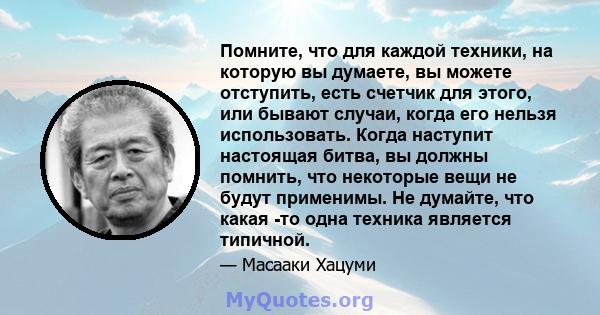 Помните, что для каждой техники, на которую вы думаете, вы можете отступить, есть счетчик для этого, или бывают случаи, когда его нельзя использовать. Когда наступит настоящая битва, вы должны помнить, что некоторые вещи не будут применимы. Не думайте, что какая -то одна техника является типичной.

— Масааки Хацуми

MyQuotes.org